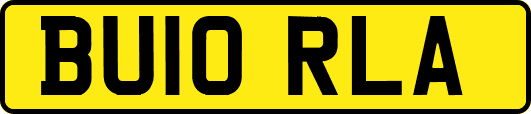 BU10 RLA